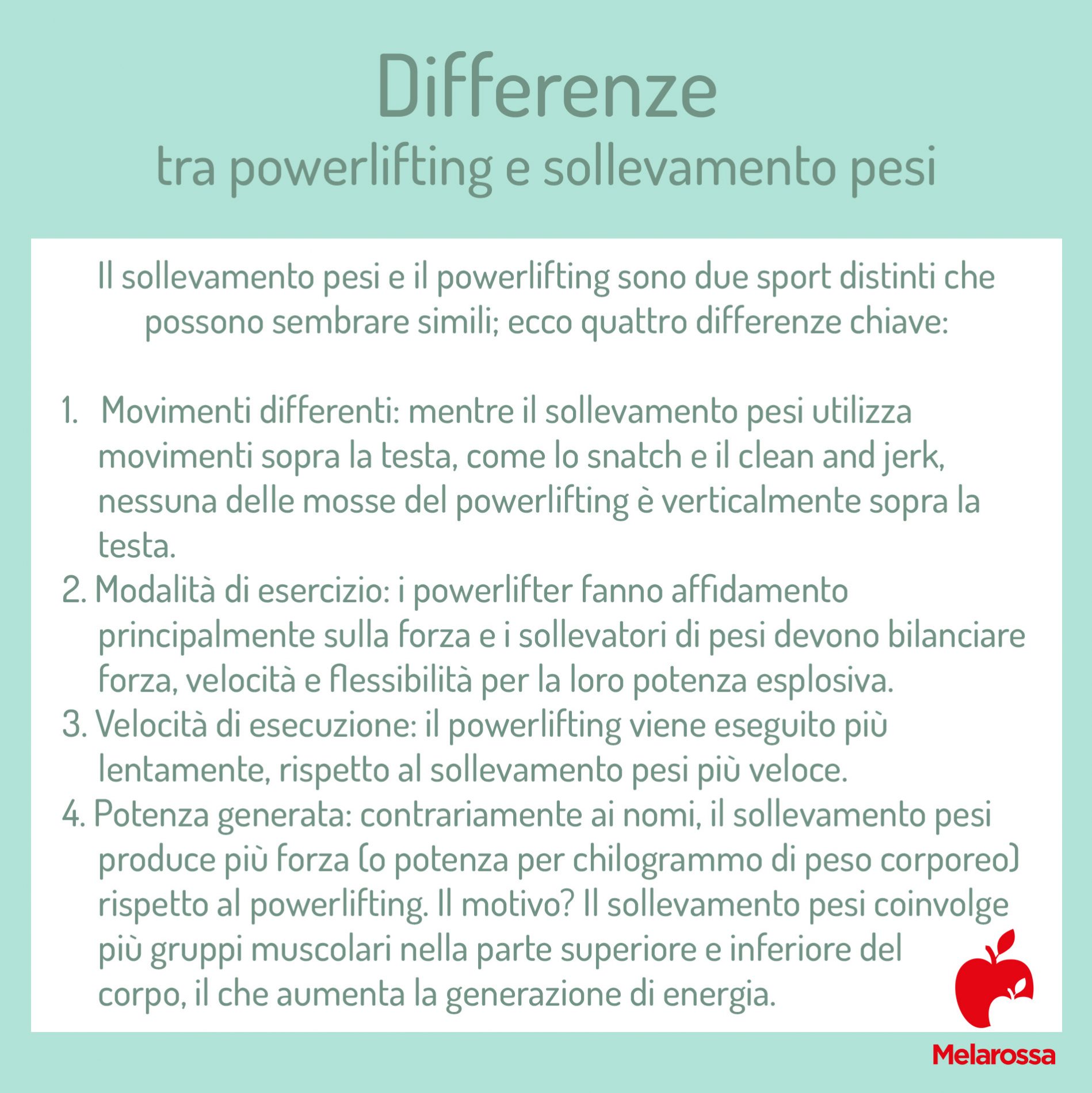 Differenze
tra powerlifting e sollevamento pesi

Il sollevamento pesi e il powerlifting sono due sport distinti che possono sembrare simili; ecco quattro differenze chiave:

1. Movimenti differenti: mentre il sollevamento pesi utilizza movimenti sopra la testa, come lo snatch e il clean and jerk, nessuna delle mosse del powerlifting è verticalmente sopra la testa.
2. Modalità di esercizio: i powerlifter fanno affidamento principalmente sulla forza e i sollevatori di pesi devono bilanciare forza, velocità e flessibilità per la loro potenza esplosiva.
3. Velocità di esecuzione: il powerlifting viene eseguito più lentamente, rispetto al sollevamento pesi più veloce.
4. Potenza generata: contrariamente ai nomi, il sollevamento pesi produce più forza (o potenza per chilogrammo di peso corporeo) rispetto al powerlifting. Il motivo? Il sollevamento pesi coinvolge più gruppi muscolari nella parte superiore e inferiore del corpo, il che aumenta la generazione di energia.

Melarossa